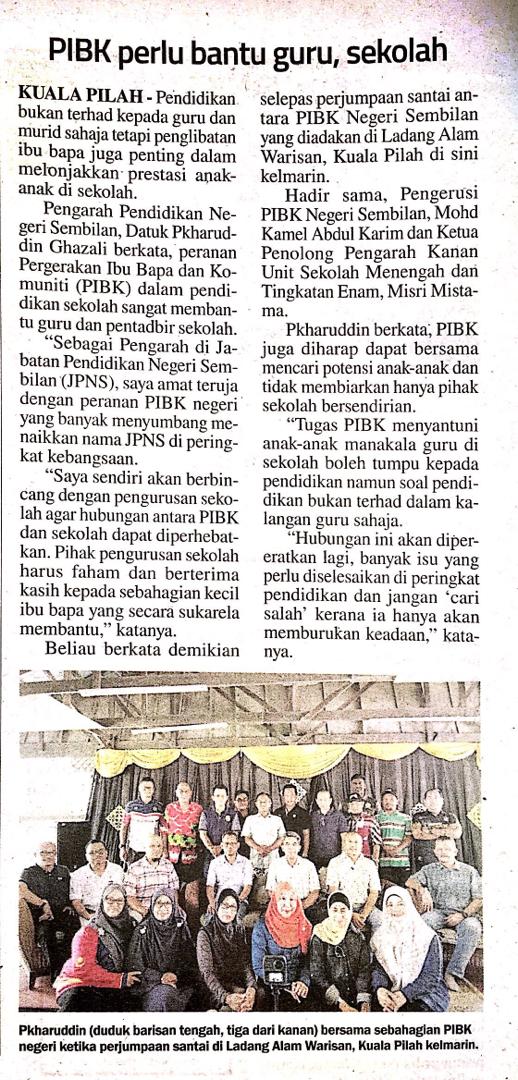 PIBK perlu bantu guru, sekolah

KUALA PILAH - Pendidikan bukan terhad kepada guru dan murid sahaja tetapi penglibatan ibu bapa juga penting dalam melonjakkan prestasi anak-anak di sekolah.

Pengarah Pendidikan Negeri Sembilan, Datuk Pkharuddin Ghazali berkata, peranan Pergerakan Ibu Bapa dan Komuniti (PIBK) dalam pendidikan sekolah sangat membantu guru dan pentadbir sekolah.

"Sebagai Pengarah di Jabatan Pendidikan Negeri Sembilan (JPNS), saya amat teruja dengan peranan PIBK negeri yang banyak menyumbang menaikkan nama JPNS di peringkat kebangsaan.

"Saya sendiri akan berbincang dengan pengurusan sekolah agar hubungan antara PIBK dan sekolah dapat diperhebatkan. Pihak pengurusan sekolah harus faham dan berterima kasih kepada sebahagian kecil ibu bapa yang secara sukarela membantu," katanya.

Beliau berkata demikian selepas perjumpaan santai antara PIBK Negeri Sembilan yang diadakan di Ladang Alam Warisan, Kuala Pilah di sini kelmarin.

Hadir sama, Pengerusi PIBK Negeri Sembilan, Mohd Kamel Abdul Karim dan Ketua Penolong Pengarah Kanan Unit Sekolah Menengah dan Tingkatan Enam, Misri Mistama.

Pkharuddin berkata, PIBK juga diharap dapat bersama mencari potensi anak-anak dan tidak membiarkan hanya pihak sekolah bersendirian.

"Tugas PIBK menyantuni anak-anak manakala guru di sekolah boleh tumpu kepada pendidikan namun soal pendidikan bukan terhad dalam kalangan guru sahaja.

"Hubungan ini akan dipereratkan lagi, banyak isu yang perlu diselesaikan di peringkat pendidikan dan jangan 'cari salah' kerana ia hanya akan memburukan keadaan," katanya.

Pkharuddin (duduk barisan tengah, tiga dari kanan) bersama sebahagian PIBK negeri ketika perjumpaan santai di Ladang Alam Warisan, Kuala Pilah kelmarin.